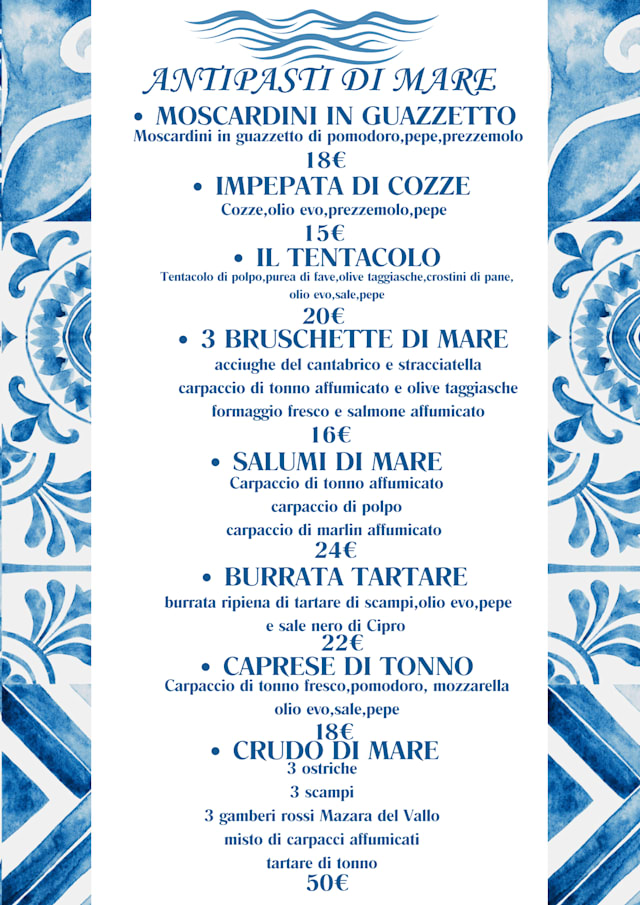 ANTIPASTI DI MARE

• MOSCARDINI IN GUAZZETTO
Moscardini in guazzetto di pomodoro,pepe,prezzemolo
18€

• IMPEPATA DI COZZE
Cozze,olio evo,prezzemolo,pepe
15€

• IL TENTACOLO
Tentacolo di polpo,purea di fave,olive taggiasche,crostini di pane, olio evo,sale,pepe
20€

• 3 BRUSCHETTE DI MARE
acciughe del cantabrico e stracciatella
carpaccio di tonno affumicato e olive taggiasche
formaggio fresco e salmone affumicato
16€

• SALUMI DI MARE
Carpaccio di tonno affumicato
carpaccio di polpo
carpaccio di marlin affumicato
24€

• BURRATA TARTARE
burrata ripiena di tartare di scampi,olio evo,pepe e sale nero di Cipro
22€

• CAPRESE DI TONNO
Carpaccio di tonno fresco,pomodoro, mozzarella olio evo,sale,pepe
18€

• CRUDO DI MARE
3 ostriche
3 scampi
3 gamberi rossi Mazara del Vallo
misto di carpacci affumicati
tartare di tonno
50€